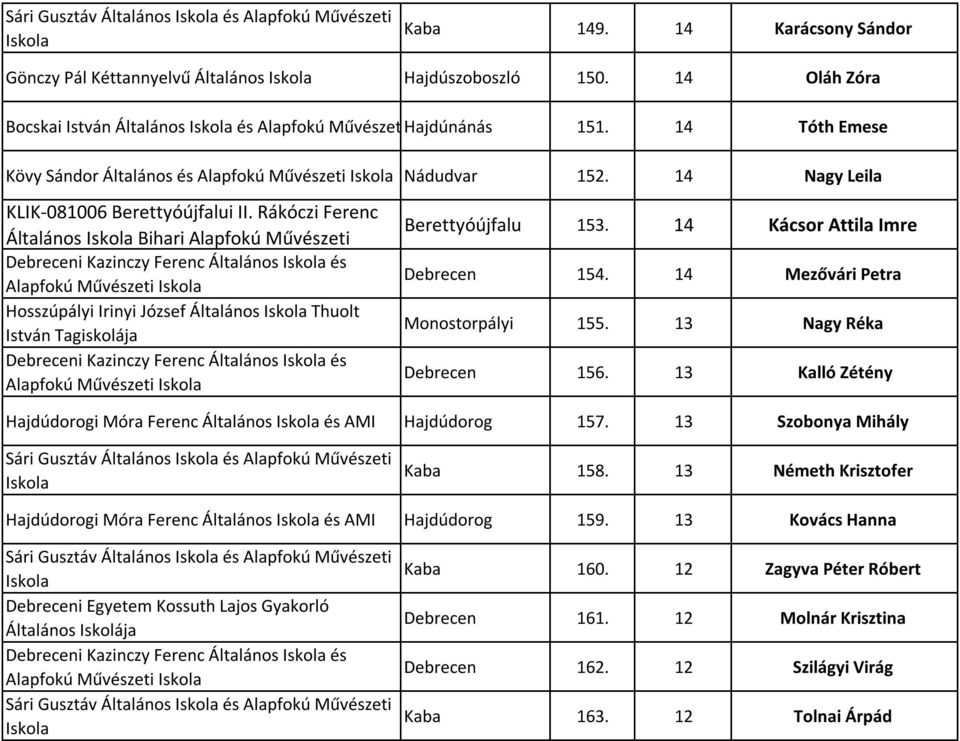 | | | | | |
|---|---|---|---|---|
| Sári Gusztáv Általános Iskola és Alapfokú Művészeti Iskola | Kaba | 149. | 14 | Karácsony Sándor |
| Gönczy Pál Kéttannyelvű Általános Iskola | Hajdúszoboszló | 150. | 14 | Oláh Zóra |
| Bocskai István Általános Iskola és Alapfokú Művészet | Hajdúnánás | 151. | 14 | Tóth Emese |
| Kövy Sándor Általános és Alapfokú Művészeti Iskola | Nádudvar | 152. | 14 | Nagy Leila |
| KLIK-081006 Berettyóújfalui II. Rákóczi Ferenc Általános Iskola Bihari Alapfokú Művészeti | Berettyóújfalu | 153. | 14 | Kácsor Attila Imre |
| Debreceni Kazinczy Ferenc Általános Iskola és Alapfokú Művészeti Iskola | Debrecen | 154. | 14 | Mezővári Petra |
| Hosszúpályi Irinyi József Általános Iskola Thuolt István Tagiskolája | Monostorpályi | 155. | 13 | Nagy Réka |
| Debreceni Kazinczy Ferenc Általános Iskola és Alapfokú Művészeti Iskola | Debrecen | 156. | 13 | Kalló Zétény |
| Hajdúdorogi Móra Ferenc Általános Iskola és AMI | Hajdúdorog | 157. | 13 | Szobonya Mihály |
| Sári Gusztáv Általános Iskola és Alapfokú Művészeti Iskola | Kaba | 158. | 13 | Németh Krisztofer |
| Hajdúdorogi Móra Ferenc Általános Iskola és AMI | Hajdúdorog | 159. | 13 | Kovács Hanna |
| Sári Gusztáv Általános Iskola és Alapfokú Művészeti Iskola | Kaba | 160. | 12 | Zagyva Péter Róbert |
| Debreceni Egyetem Kossuth Lajos Gyakorló Általános Iskolája | Debrecen | 161. | 12 | Molnár Krisztina |
| Debreceni Kazinczy Ferenc Általános Iskola és Alapfokú Művészeti Iskola | Debrecen | 162. | 12 | Szilágyi Virág |
| Sári Gusztáv Általános Iskola és Alapfokú Művészeti Iskola | Kaba | 163. | 12 | Tolnai Árpád |